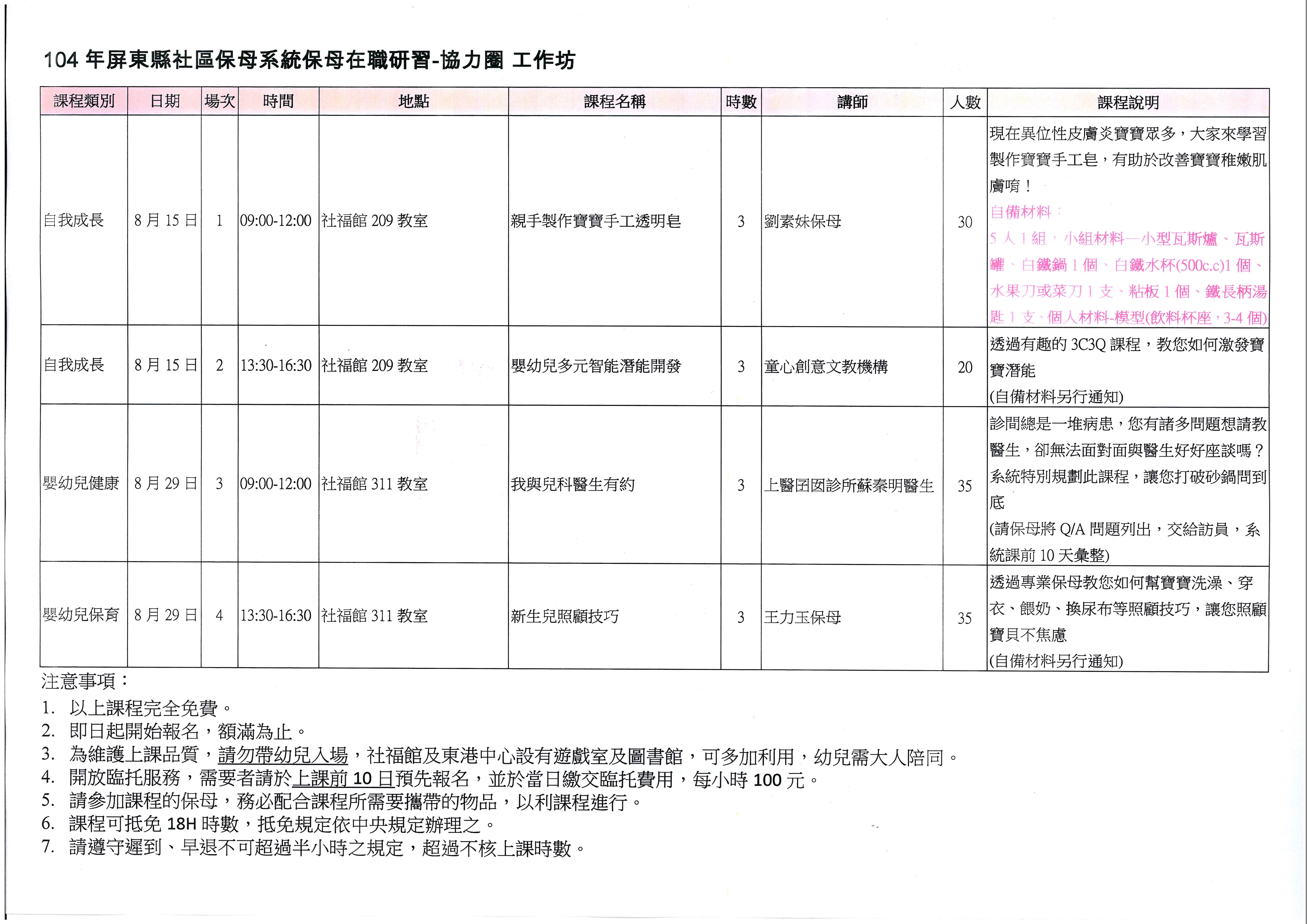 104 年屏東縣社區保母系統保母在職研習-協力圈 工作坊

| 課程類別 | 日期 | 場次 | 時間 | 地點 | 課程名稱 | 時數 | 講師 | 人數 | 課程說明 |
|---|---|---|---|---|---|---|---|---|---|
| 自我成長 | 8 月 15 日 | 1 | 09:00-12:00 | 社福館 209 教室 | 親手製作寶寶手工透明皂 | 3 | 劉素妹保母 | 30 | 現在異位性皮膚炎寶寶眾多，大家來學習製作寶寶手工皂，有助於改善寶寶稚嫩肌膚唷！ 自備材料： 5 人 1 組，小組材料—小型瓦斯爐、瓦斯罐、白鐵鍋 1 個、白鐵水杯(500c.c)1 個、水果刀或菜刀 1 支、粘板 1 個、鐵長柄湯匙 1 支、個人材料-模型(飲料杯座，3-4 個) |
| 自我成長 | 8 月 15 日 | 2 | 13:30-16:30 | 社福館 209 教室 | 嬰幼兒多元智能潛能開發 | 3 | 童心創意文教機構 | 20 | 透過有趣的 3C3Q 課程，教您如何激發寶寶潛能 (自備材料另行通知) |
| 嬰幼兒健康 | 8 月 29 日 | 3 | 09:00-12:00 | 社福館 311 教室 | 我與兒科醫生有約 | 3 | 上醫囝囡診所蘇秦明醫生 | 35 | 診間總是一堆病患，您有諸多問題想請教醫生，卻無法面對面與醫生好好座談嗎？系統特別規劃此課程，讓您打破砂鍋問到底 (請保母將 Q/A 問題列出，交給訪員，系統課前 10 天彙整) |
| 嬰幼兒保育 | 8 月 29 日 | 4 | 13:30-16:30 | 社福館 311 教室 | 新生兒照顧技巧 | 3 | 王力玉保母 | 35 | 透過專業保母教您如何幫寶寶洗澡、穿衣、餵奶、換尿布等照顧技巧，讓您照顧寶貝不焦慮 (自備材料另行通知) |

注意事項：
1. 以上課程完全免費。
2. 即日起開始報名，額滿為止。
3. 為維護上課品質，請勿帶幼兒入場，社福館及東港中心設有遊戲室及圖書館，可多加利用，幼兒需大人陪同。
4. 開放臨托服務，需要者請於上課前 10 日預先報名，並於當日繳交臨托費用，每小時 100 元。
5. 請參加課程的保母，務必配合課程所需要攜帶的物品，以利課程進行。
6. 課程可抵免 18H 時數，抵免規定依中央規定辦理之。
7. 請遵守遲到、早退不可超過半小時之規定，超過不核上課時數。